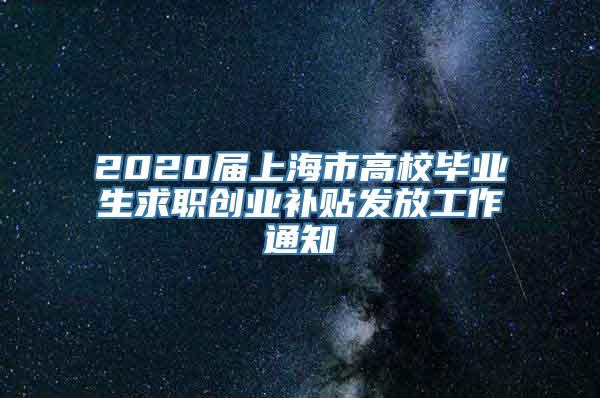 2020届上海市高校毕业生求职创业补贴发放工作通知